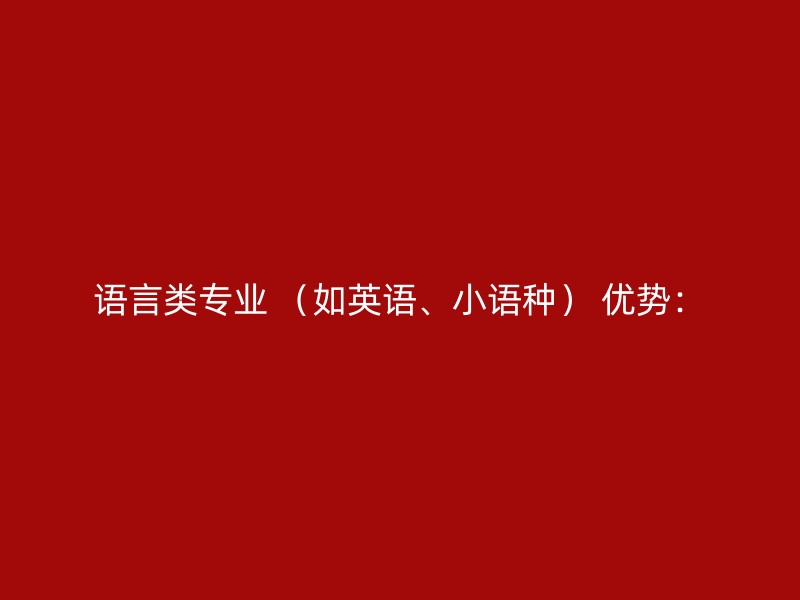 语言类专业 （如英语、小语种） 优势：